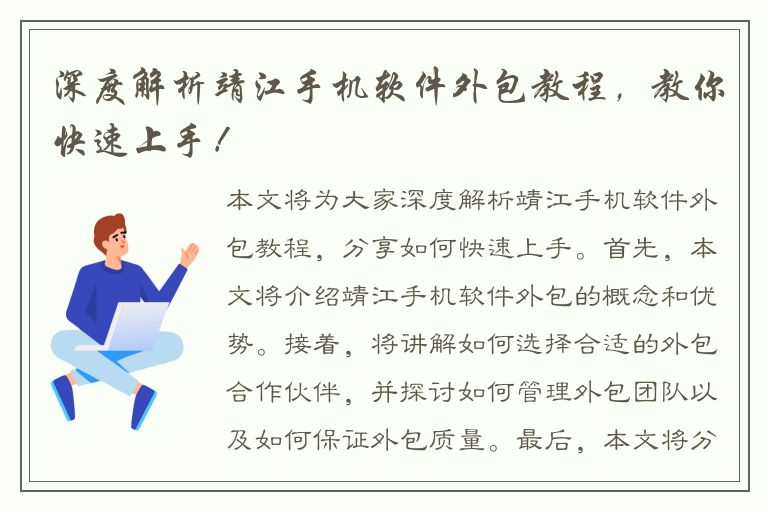 深度解析靖江手机软件外包教程，教你快速上手！

本文将为大家深度解析靖江手机软件外包教程，分享如何快速上手。首先，本文将介绍靖江手机软件外包的概念和优势。接着，将讲解如何选择合适的外包合作伙伴，并探讨如何管理外包团队以及如何保证外包质量。最后，本文将分